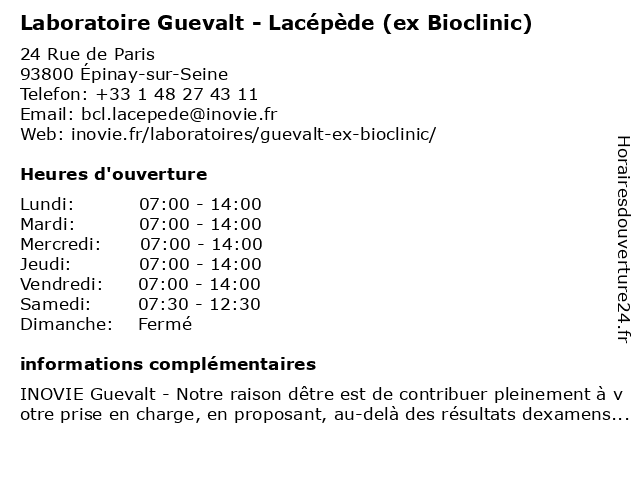 Laboratoire Guevalt - Lacépède (ex Bioclinic)

24 Rue de Paris
93800 Épinay-sur-Seine
Telefon: +33 1 48 27 43 11
Email: bcl.lacepede@inovie.fr
Web: inovie.fr/laboratoires/guevalt-ex-bioclinic/

Heures d'ouverture

Lundi: 07:00 - 14:00
Mardi: 07:00 - 14:00
Mercredi: 07:00 - 14:00
Jeudi: 07:00 - 14:00
Vendredi: 07:00 - 14:00
Samedi: 07:30 - 12:30
Dimanche: Fermé

informations complémentaires

INOVIE Guevalt - Notre raison dêtre est de contribuer pleinement à votre prise en charge, en proposant, au-delà des résultats dexamens...

Horairesdouverture24.fr